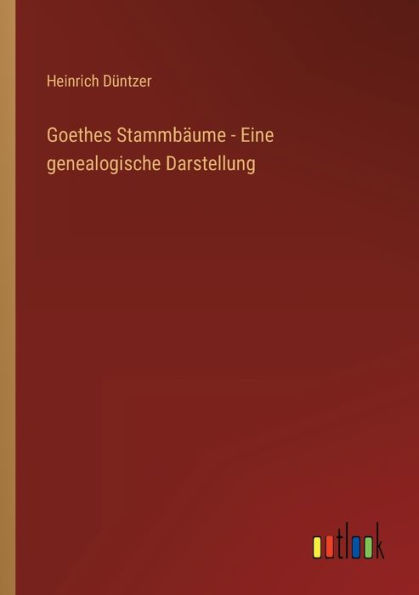 Heinrich Düntzer

Goethes Stammbäume - Eine genealogische Darstellung

outlook